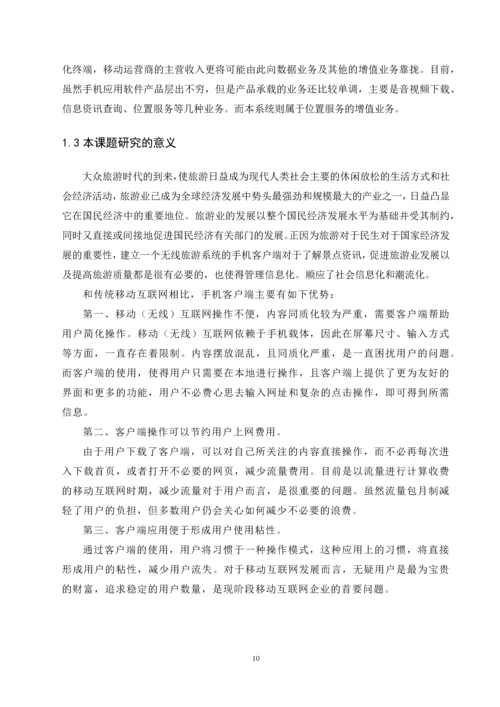 化终端，移动运营商的主营收入更将可能由此向数据业务及其他的增值业务靠拢。目前，虽然手机应用软件产品层出不穷，但是产品承载的业务还比较单调，主要是音视频下载、信息资讯查询、位置服务等几种业务。而本系统则属于位置服务的增值业务。

1.3 本课题研究的意义

大众旅游时代的到来，使旅游日益成为现代人类社会主要的休闲放松的生活方式和社会经济活动，旅游业已成为全球经济发展中势头最强劲和规模最大的产业之一，日益凸显它在国民经济中的重要地位。旅游业的发展以整个国民经济发展水平为基础并受其制约，同时又直接或间接地促进国民经济有关部门的发展。正因为旅游对于民生对于国家经济发展的重要性，建立一个无线旅游系统的手机客户端对于了解景点资讯，促进旅游业发展以及提高旅游质量都是很有必要的，也使得管理信息化。顺应了社会信息化和潮流化。

和传统移动互联网相比，手机客户端主要有如下优势：

第一、移动（无线）互联网操作不便，内容同质化较为严重，需要客户端帮助用户简化操作。移动（无线）互联网依赖于手机载体，因此在屏幕尺寸、输入方式等方面，一直存在着限制。内容摆放混乱，且同质化严重，是一直困扰用户的问题。而客户端的使用，使得用户只需要在本地进行操作，且客户端上提供了更为友好的界面和更多的功能，用户不必费心思去输入网址和复杂的点击操作，即可得到所需信息。

第二、客户端操作可以节约用户上网费用。

由于用户下载了客户端，可以对自己所关注的内容直接操作，而不必再每次进入下载首页，或者打开不必要的网页，减少流量费用。目前是以流量进行计算收费的移动互联网时期，减少流量对于用户而言，是很重要的问题。虽然流量包月制减轻了用户的负担，但多数用户仍会关心如何减少不必要的浪费。

第三、客户端应用便于形成用户使用粘性。

通过客户端的使用，用户将习惯于一种操作模式，这种应用上的习惯，将直接形成用户的粘性，减少用户流失。对于移动互联网发展而言，无疑用户是最为宝贵的财富，追求稳定的用户数量，是现阶段移动互联网企业的首要问题。

10